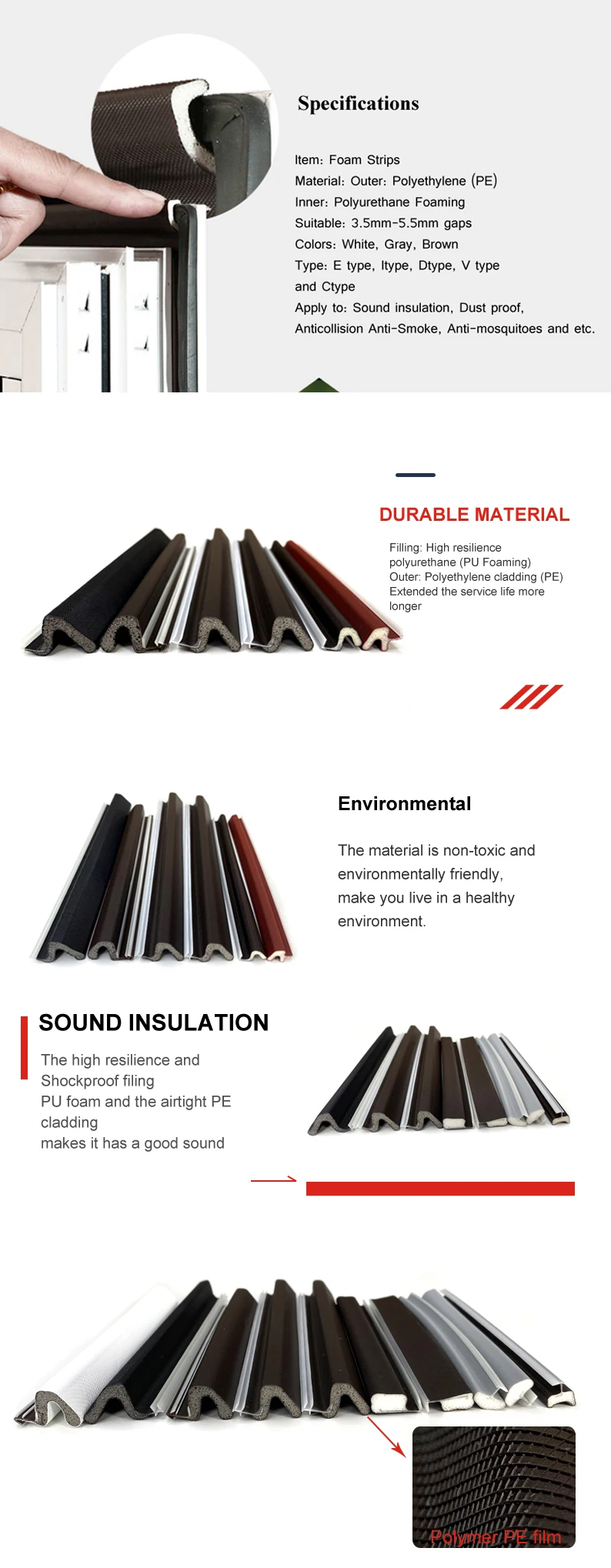 Specifications

Item: Foam Strips
Material: Outer: Polyethylene (PE)
Inner: Polyurethane Foaming
Suitable: 3.5mm-5.5mm gaps
Colors: White, Gray, Brown
Type: E type, Itype, Dtype, V type and Ctype
Apply to: Sound insulation, Dust proof, Anticollision Anti-Smoke, Anti-mosquitoes and etc.

DURABLE MATERIAL

Filling: High resilience polyurethane (PU Foaming)
Outer: Polyethylene cladding (PE)
Extended the service life more longer

Environmental

The material is non-toxic and environmentally friendly, make you live in a healthy environment.

SOUND INSULATION

The high resilience and Shockproof filing PU foam and the airtight PE cladding makes it has a good sound

Polymer PE film